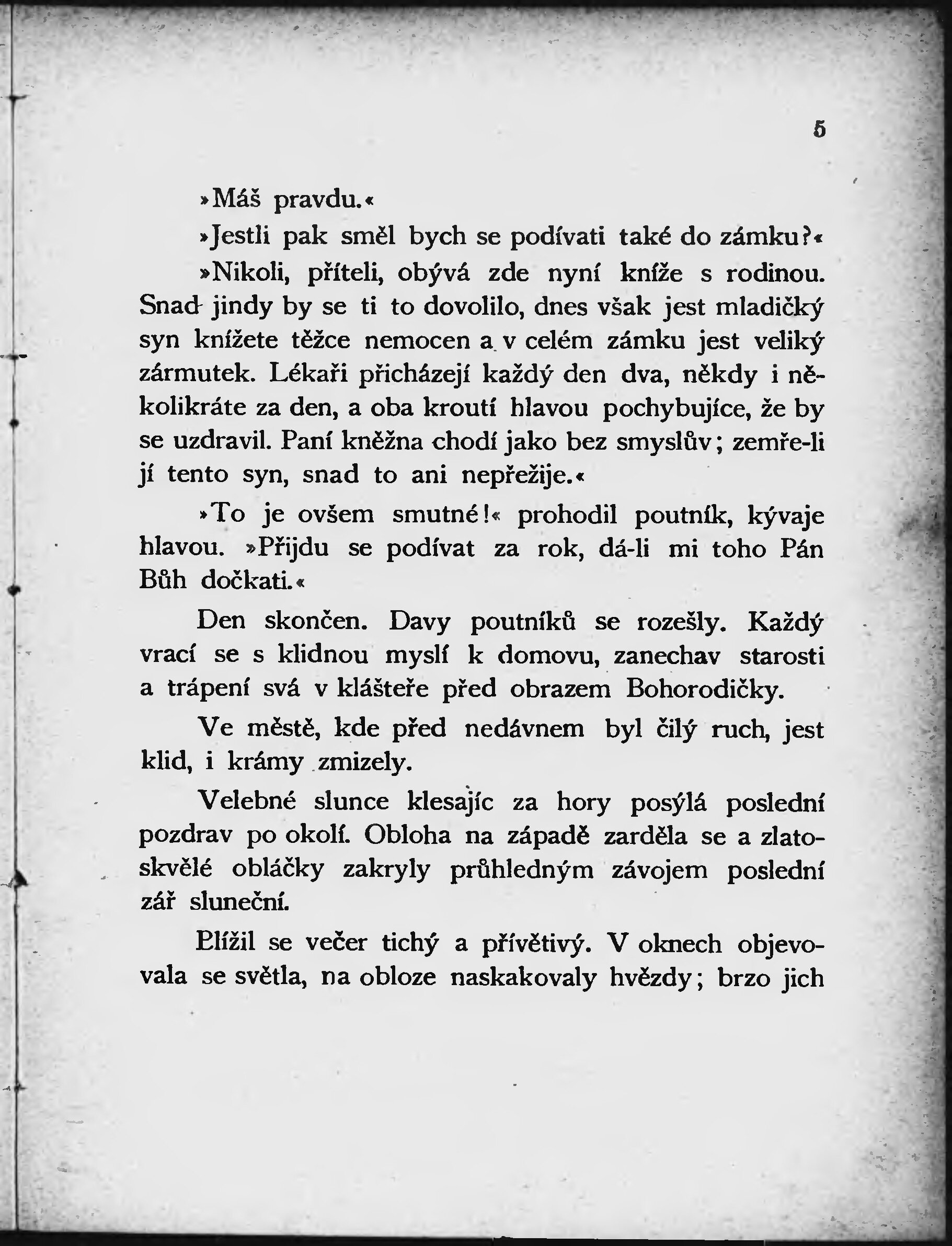 5

»Máš pravdu.«

»Jestli pak směl bych se podívati také do zámku?«

»Nikoli, příteli, obývá zde nyní kníže s rodinou. Snad jindy by se ti to dovolilo, dnes však jest mladičký syn knížete těžce nemocen a v celém zámku jest veliký zármutek. Lékaři přicházejí každý den dva, někdy i několikráte za den, a oba kroutí hlavou pochybujíce, že by se uzdravil. Paní kněžna chodí jako bez smyslův; zemře-li jí tento syn, snad to ani nepřežije.«

»To je ovšem smutné!« prohodil poutník, kývaje hlavou. »Přijdu se podívat za rok, dá-li mi toho Pán Bůh dočkati.«

Den skončen. Davy poutníků se rozešly. Každý vrací se s klidnou myslí k domovu, zanechav starosti a trápení svá v klášteře před obrazem Bohorodičky.

Ve městě, kde před nedávnem byl čilý ruch, jest klid, i krámy zmizely.

Velebné slunce klesajíc za hory posýlá poslední pozdrav po okolí. Obloha na západě zarděla se a zlatoskvělé obláčky zakryly průhledným závojem poslední zář sluneční.

Blížil se večer tichý a přívětivý. V oknech objevovala se světla, na obloze naskakovaly hvězdy; brzo jich